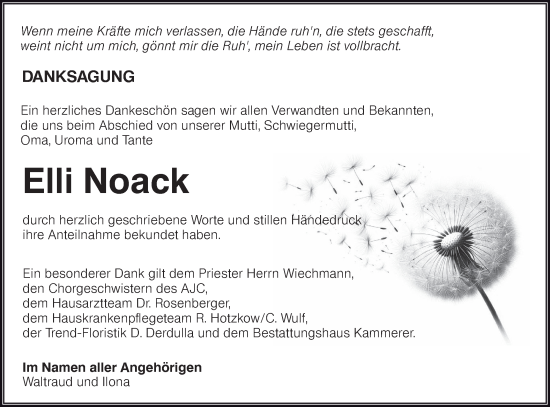 Wenn meine Kräfte mich verlassen, die Hände ruh'n, die stets geschafft, weint nicht um mich, gönnt mir die Ruh', mein Leben ist vollbracht.

DANKSAGUNG

Ein herzliches Dankeschön sagen wir allen Verwandten und Bekannten, die uns beim Abschied von unserer Mutti, Schwiegermutti, Oma, Uroma und Tante

Elli Noack

durch herzlich geschriebene Worte und stillen Händedruck ihre Anteilnahme bekundet haben.

Ein besonderer Dank gilt dem Priester Herrn Wiechmann, den Chorgeschwistern des AJC, dem Hausarztteam Dr. Rosenberger, dem Hauskrankenpflegeteam R. Hotzkow/C. Wulf, der Trend-Floristik D. Derdulla und dem Bestattungshaus Kammerer.

Im Namen aller Angehörigen
Waltraud und Ilona